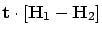 $\mathbf{t} \cdot [\mathbf{H}_1 - \mathbf{H}_2]$